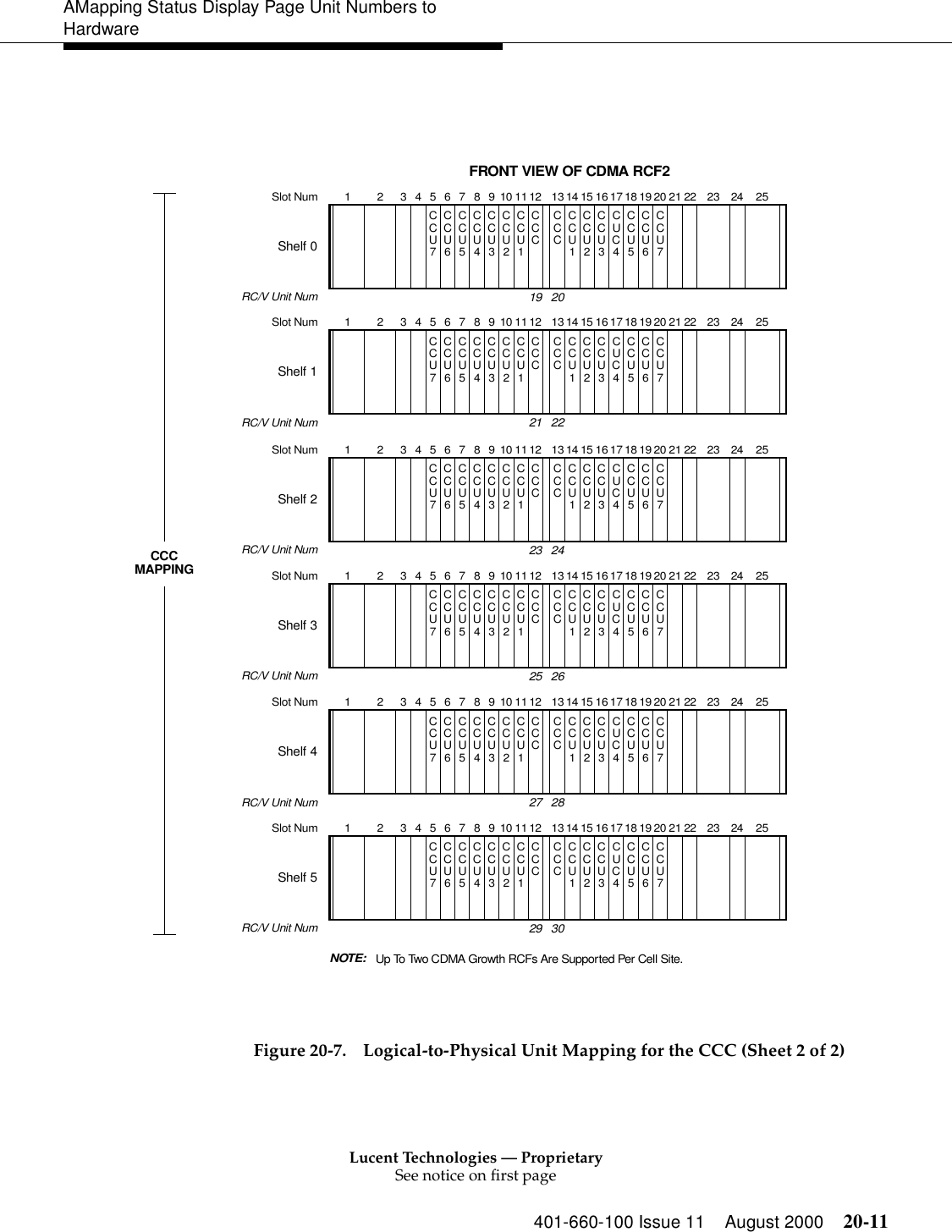 AMapping Status Display Page Unit Numbers to Hardware

FRONT VIEW OF CDMA RCF2

CCC MAPPING

Slot Num 1 2 3 4 5 6 7 8 9 10 11 12 13 14 15 16 17 18 19 20 21 22 23 24 25

Shelf 0

CCU7 CCU6 CCU5 CCU4 CCU3 CCU2 CCU1 CCC CCC CCU1 CCU2 CCU3 CUC4 CCU5 CCU6 CCU7

RC/V Unit Num 19 20

Slot Num 1 2 3 4 5 6 7 8 9 10 11 12 13 14 15 16 17 18 19 20 21 22 23 24 25

Shelf 1

CCU7 CCU6 CCU5 CCU4 CCU3 CCU2 CCU1 CCC CCC CCU1 CCU2 CCU3 CUC4 CCU5 CCU6 CCU7

RC/V Unit Num 21 22

Slot Num 1 2 3 4 5 6 7 8 9 10 11 12 13 14 15 16 17 18 19 20 21 22 23 24 25

Shelf 2

CCU7 CCU6 CCU5 CCU4 CCU3 CCU2 CCU1 CCC CCC CCU1 CCU2 CCU3 CUC4 CCU5 CCU6 CCU7

RC/V Unit Num 23 24

Slot Num 1 2 3 4 5 6 7 8 9 10 11 12 13 14 15 16 17 18 19 20 21 22 23 24 25

Shelf 3

CCU7 CCU6 CCU5 CCU4 CCU3 CCU2 CCU1 CCC CCC CCU1 CCU2 CCU3 CUC4 CCU5 CCU6 CCU7

RC/V Unit Num 25 26

Slot Num 1 2 3 4 5 6 7 8 9 10 11 12 13 14 15 16 17 18 19 20 21 22 23 24 25

Shelf 4

CCU7 CCU6 CCU5 CCU4 CCU3 CCU2 CCU1 CCC CCC CCU1 CCU2 CCU3 CUC4 CCU5 CCU6 CCU7

RC/V Unit Num 27 28

Slot Num 1 2 3 4 5 6 7 8 9 10 11 12 13 14 15 16 17 18 19 20 21 22 23 24 25

Shelf 5

CCU7 CCU6 CCU5 CCU4 CCU3 CCU2 CCU1 CCC CCC CCU1 CCU2 CCU3 CUC4 CCU5 CCU6 CCU7

RC/V Unit Num 29 30

NOTE: Up To Two CDMA Growth RCFs Are Supported Per Cell Site.

Figure 20-7. Logical-to-Physical Unit Mapping for the CCC (Sheet 2 of 2)

Lucent Technologies — Proprietary
See notice on first page

401-660-100 Issue 11 August 2000 20-11